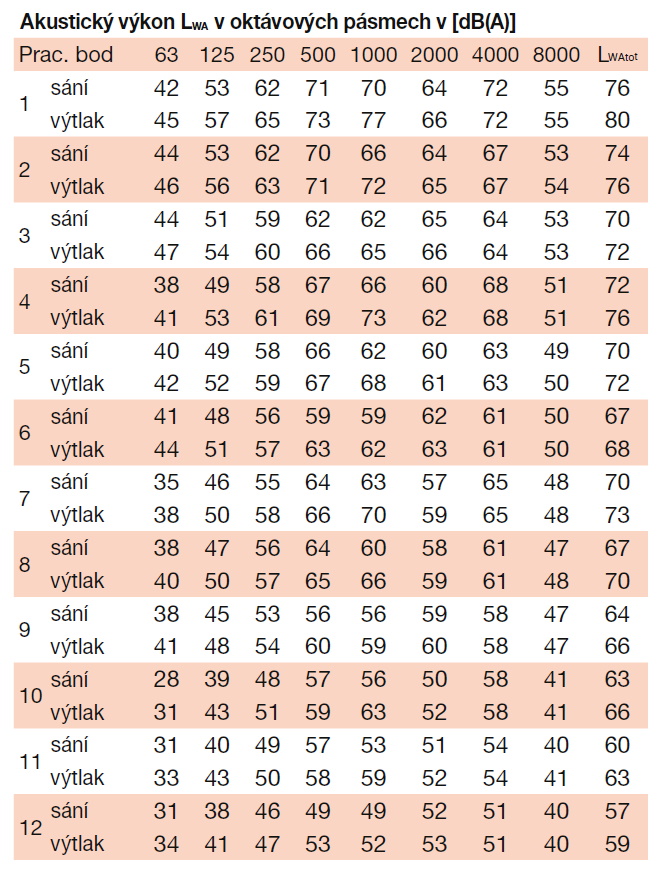 Akustický výkon $L_{WA}$ v oktávových pásmech v [dB(A)]

| Prac. bod | | 63 | 125 | 250 | 500 | 1000 | 2000 | 4000 | 8000 | $L_{WAtot}$ |
|---|---|---|---|---|---|---|---|---|---|---|
| 1 | sání | 42 | 53 | 62 | 71 | 70 | 64 | 72 | 55 | 76 |
| | výtlak | 45 | 57 | 65 | 73 | 77 | 66 | 72 | 55 | 80 |
| 2 | sání | 44 | 53 | 62 | 70 | 66 | 64 | 67 | 53 | 74 |
| | výtlak | 46 | 56 | 63 | 71 | 72 | 65 | 67 | 54 | 76 |
| 3 | sání | 44 | 51 | 59 | 62 | 62 | 65 | 64 | 53 | 70 |
| | výtlak | 47 | 54 | 60 | 66 | 65 | 66 | 64 | 53 | 72 |
| 4 | sání | 38 | 49 | 58 | 67 | 66 | 60 | 68 | 51 | 72 |
| | výtlak | 41 | 53 | 61 | 69 | 73 | 62 | 68 | 51 | 76 |
| 5 | sání | 40 | 49 | 58 | 66 | 62 | 60 | 63 | 49 | 70 |
| | výtlak | 42 | 52 | 59 | 67 | 68 | 61 | 63 | 50 | 72 |
| 6 | sání | 41 | 48 | 56 | 59 | 59 | 62 | 61 | 50 | 67 |
| | výtlak | 44 | 51 | 57 | 63 | 62 | 63 | 61 | 50 | 68 |
| 7 | sání | 35 | 46 | 55 | 64 | 63 | 57 | 65 | 48 | 70 |
| | výtlak | 38 | 50 | 58 | 66 | 70 | 59 | 65 | 48 | 73 |
| 8 | sání | 38 | 47 | 56 | 64 | 60 | 58 | 61 | 47 | 67 |
| | výtlak | 40 | 50 | 57 | 65 | 66 | 59 | 61 | 48 | 70 |
| 9 | sání | 38 | 45 | 53 | 56 | 56 | 59 | 58 | 47 | 64 |
| | výtlak | 41 | 48 | 54 | 60 | 59 | 60 | 58 | 47 | 66 |
| 10 | sání | 28 | 39 | 48 | 57 | 56 | 50 | 58 | 41 | 63 |
| | výtlak | 31 | 43 | 51 | 59 | 63 | 52 | 58 | 41 | 66 |
| 11 | sání | 31 | 40 | 49 | 57 | 53 | 51 | 54 | 40 | 60 |
| | výtlak | 33 | 43 | 50 | 58 | 59 | 52 | 54 | 41 | 63 |
| 12 | sání | 31 | 38 | 46 | 49 | 49 | 52 | 51 | 40 | 57 |
| | výtlak | 34 | 41 | 47 | 53 | 52 | 53 | 51 | 40 | 59 |